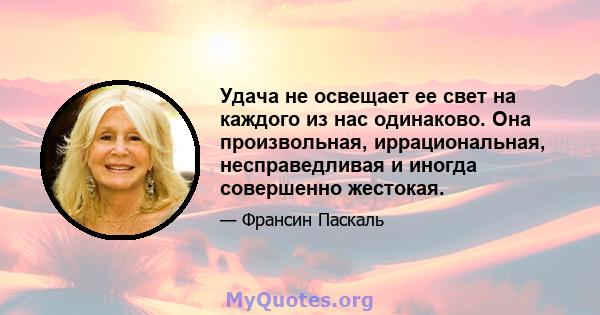 Удача не освещает ее свет на каждого из нас одинаково. Она произвольная, иррациональная, несправедливая и иногда совершенно жестокая.

— Франсин Паскаль

MyQuotes.org